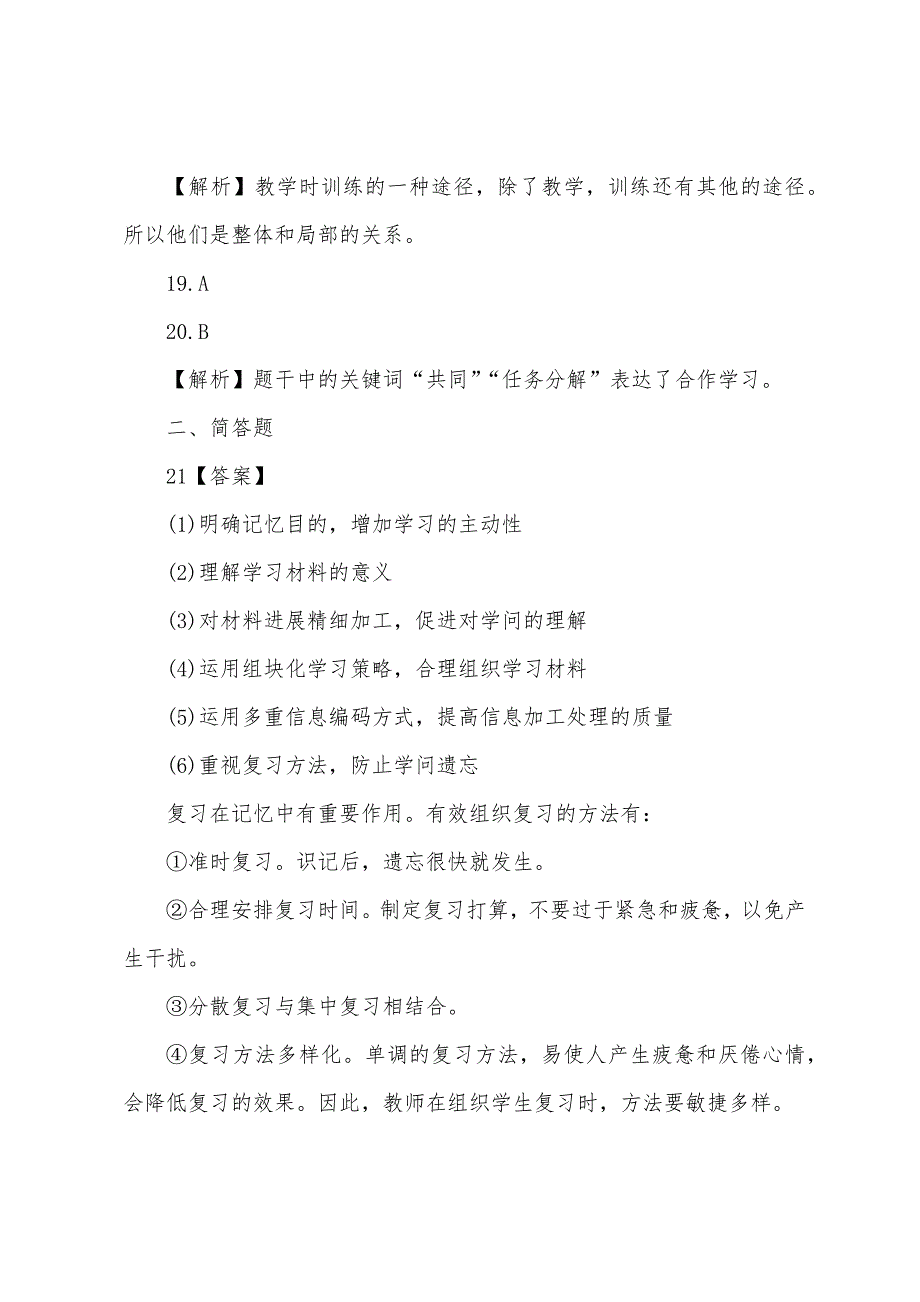 【解析】教学时训练的一种途径，除了教学，训练还有其他的途径。所以他们是整体和局部的关系。

19.A

20.B

【解析】题干中的关键词“共同”“任务分解”表达了合作学习。

二、简答题

21【答案】

(1)明确记忆目的，增加学习的主动性

(2)理解学习材料的意义

(3)对材料进展精细加工，促进对学问的理解

(4)运用组块化学习策略，合理组织学习材料

(5)运用多重信息编码方式，提高信息加工处理的质量

(6)重视复习方法，防止学问遗忘

复习在记忆中有重要作用。有效组织复习的方法有：

①准时复习。识记后，遗忘很快就发生。

②合理安排复习时间。制定复习打算，不要过于紧急和疲惫，以免产生干扰。

③分散复习与集中复习相结合。

④复习方法多样化。单调的复习方法，易使人产生疲惫和厌倦心情，会降低复习的效果。因此，教师在组织学生复习时，方法要敏捷多样。